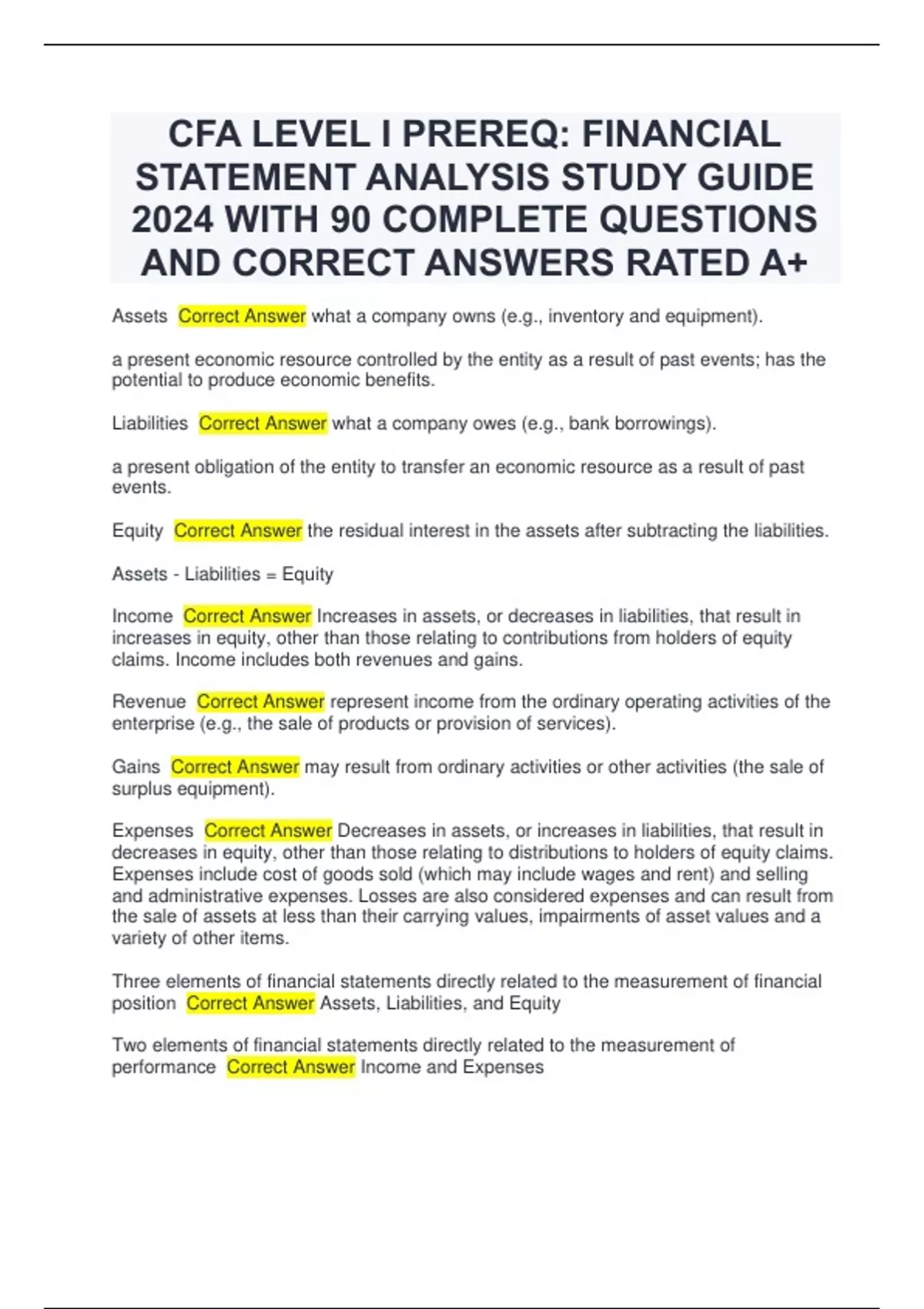 CFA LEVEL I PREREQ: FINANCIAL STATEMENT ANALYSIS STUDY GUIDE 2024 WITH 90 COMPLETE QUESTIONS AND CORRECT ANSWERS RATED A+

Assets Correct Answer what a company owns (e.g., inventory and equipment).

a present economic resource controlled by the entity as a result of past events; has the potential to produce economic benefits.

Liabilities Correct Answer what a company owes (e.g., bank borrowings).

a present obligation of the entity to transfer an economic resource as a result of past events.

Equity Correct Answer the residual interest in the assets after subtracting the liabilities.

Assets - Liabilities = Equity

Income Correct Answer Increases in assets, or decreases in liabilities, that result in increases in equity, other than those relating to contributions from holders of equity claims. Income includes both revenues and gains.

Revenue Correct Answer represent income from the ordinary operating activities of the enterprise (e.g., the sale of products or provision of services).

Gains Correct Answer may result from ordinary activities or other activities (the sale of surplus equipment).

Expenses Correct Answer Decreases in assets, or increases in liabilities, that result in decreases in equity, other than those relating to distributions to holders of equity claims. Expenses include cost of goods sold (which may include wages and rent) and selling and administrative expenses. Losses are also considered expenses and can result from the sale of assets at less than their carrying values, impairments of asset values and a variety of other items.

Three elements of financial statements directly related to the measurement of financial position Correct Answer Assets, Liabilities, and Equity

Two elements of financial statements directly related to the measurement of performance Correct Answer Income and Expenses